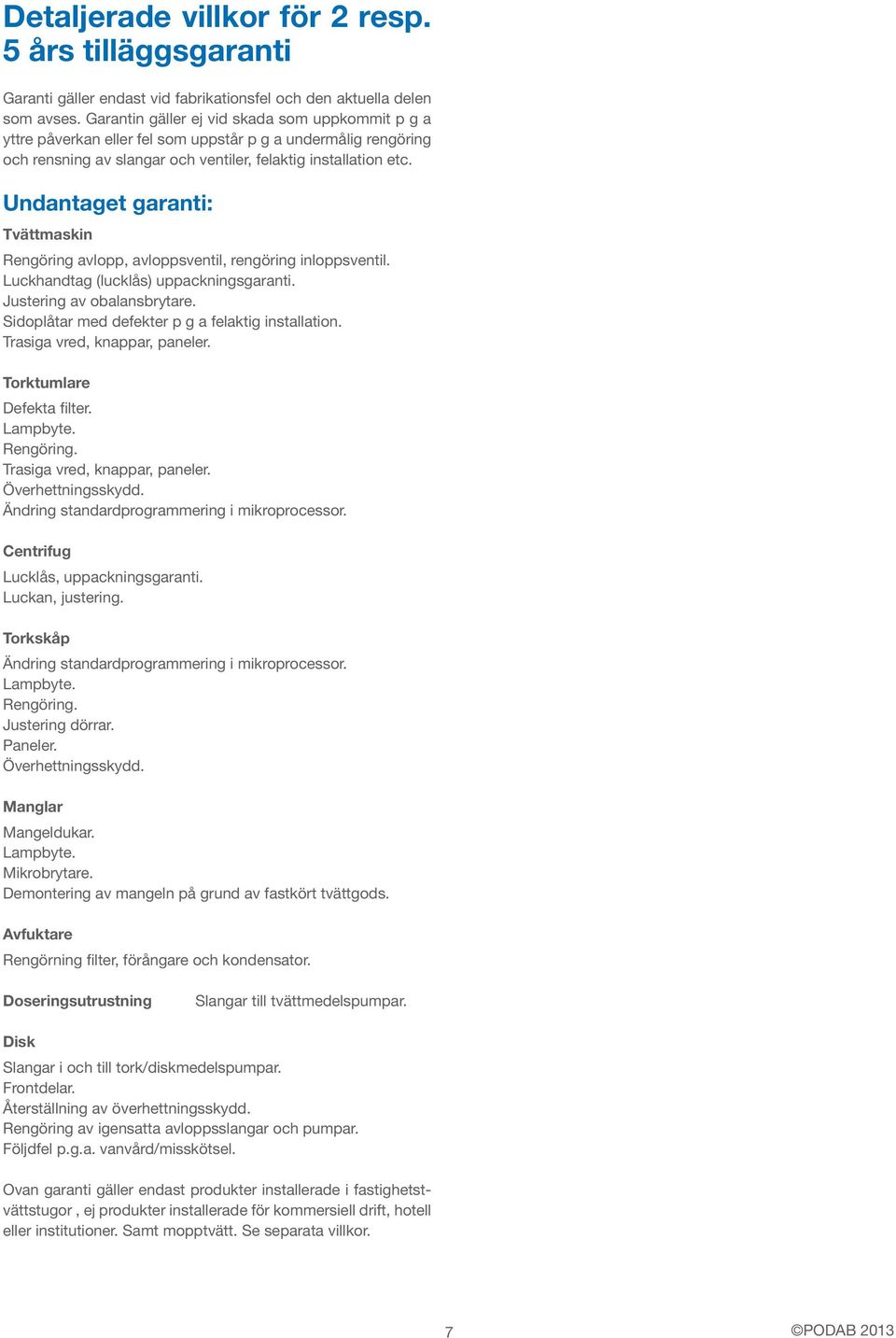 Detaljerade villkor för 2 resp. 5 års tilläggsgaranti

Garanti gäller endast vid fabrikationsfel och den aktuella delen som avses. Garantin gäller ej vid skada som uppkommit p g a yttre påverkan eller fel som uppstår p g a undermålig rengöring och rensning av slangar och ventiler, felaktig installation etc.

Undantaget garanti:

Tvättmaskin

Rengöring avlopp, avloppsventil, rengöring inloppsventil.
Luckhandtag (lucklås) uppackningsgaranti.
Justering av obalansbrytare.
Sidoplåtar med defekter p g a felaktig installation.
Trasiga vred, knappar, paneler.

Torktumlare

Defekta filter.
Lampbyte.
Rengöring.
Trasiga vred, knappar, paneler.
Överhettningsskydd.
Ändring standardprogrammering i mikroprocessor.

Centrifug

Lucklås, uppackningsgaranti.
Luckan, justering.

Torkskåp

Ändring standardprogrammering i mikroprocessor.
Lampbyte.
Rengöring.
Justering dörrar.
Paneler.
Överhettningsskydd.

Manglar

Mangeldukar.
Lampbyte.
Mikrobrytare.
Demontering av mangeln på grund av fastkört tvättgods.

Avfuktare

Rengörning filter, förångare och kondensator.

Doseringsutrustning Slangar till tvättmedelspumpar.

Disk

Slangar i och till tork/diskmedelspumpar.
Frontdelar.
Återställning av överhettningsskydd.
Rengöring av igensatta avloppsslangar och pumpar.
Följdfel p.g.a. vanvård/misskötsel.

Ovan garanti gäller endast produkter installerade i fastighetstvättstugor , ej produkter installerade för kommersiell drift, hotell eller institutioner. Samt mopptvätt. Se separata villkor.

7

©PODAB 2013